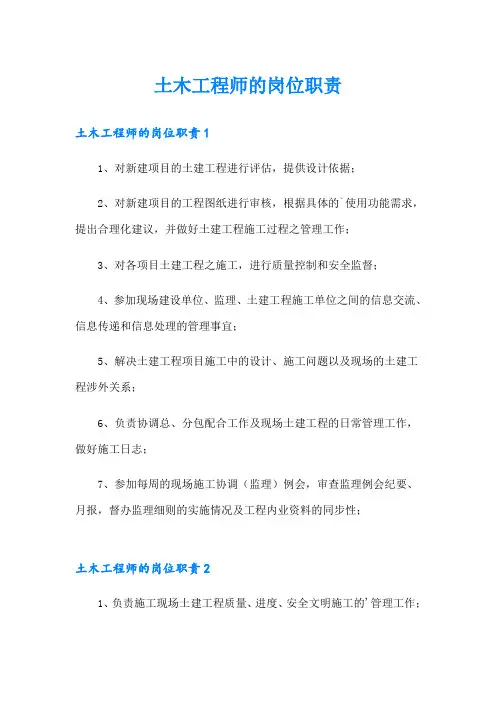 土木工程师的岗位职责

土木工程师的岗位职责1

1、对新建项目的土建工程进行评估，提供设计依据；

2、对新建项目的工程图纸进行审核，根据具体的`使用功能需求，提出合理化建议，并做好土建工程施工过程之管理工作；

3、对各项目土建工程之施工，进行质量控制和安全监督；

4、参加现场建设单位、监理、土建工程施工单位之间的信息交流、信息传递和信息处理的管理事宜；

5、解决土建工程项目施工中的设计、施工问题以及现场的土建工程涉外关系；

6、负责协调总、分包配合工作及现场土建工程的日常管理工作，做好施工日志；

7、参加每周的现场施工协调（监理）例会，审查监理例会纪要、月报，督办监理细则的实施情况及工程内业资料的同步性；

土木工程师的岗位职责2

1、负责施工现场土建工程质量、进度、安全文明施工的'管理工作；